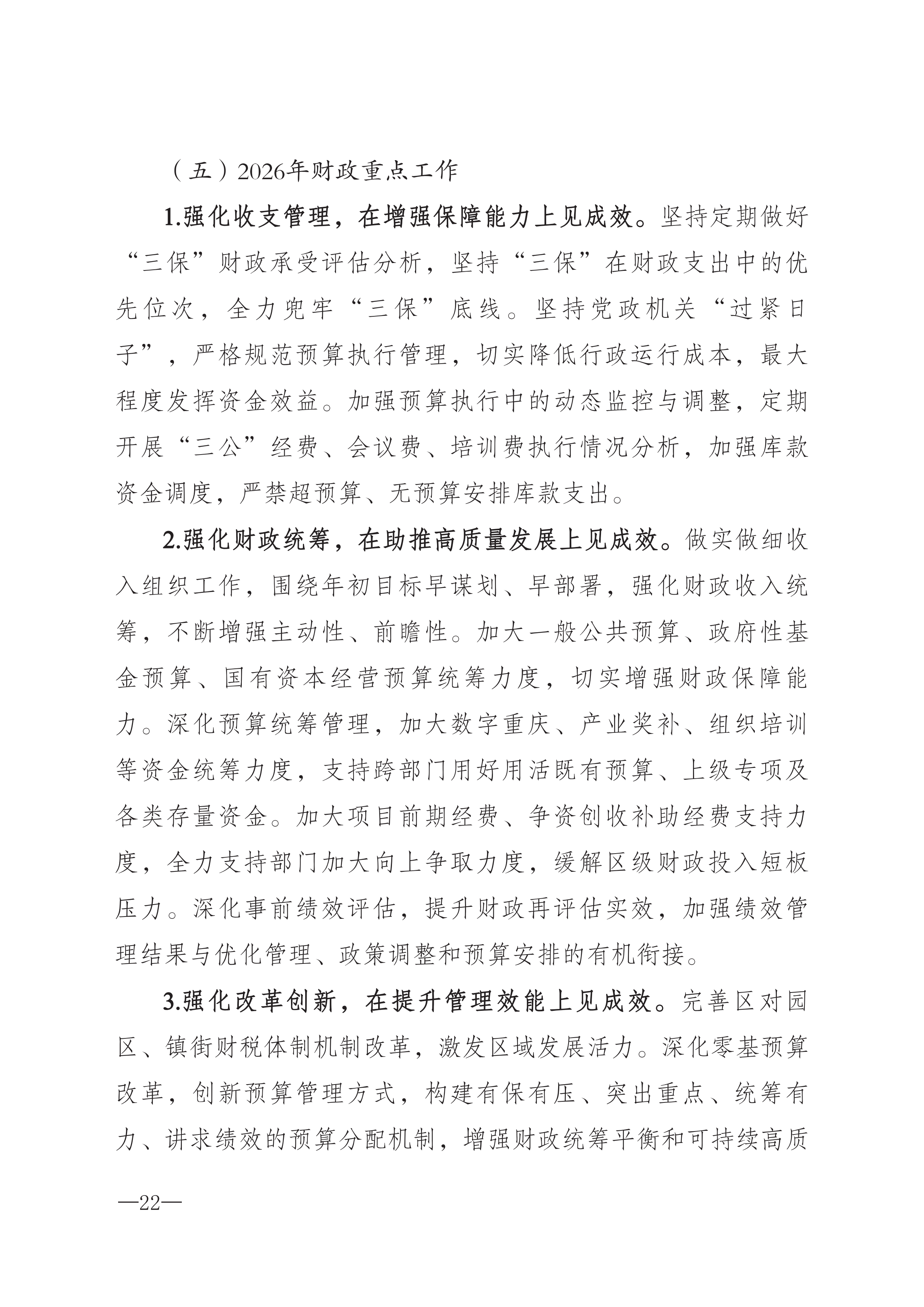 （五）2026年财政重点工作

1.强化收支管理，在增强保障能力上见成效。坚持定期做好“三保”财政承受评估分析，坚持“三保”在财政支出中的优先位次，全力兜牢“三保”底线。坚持党政机关“过紧日子”，严格规范预算执行管理，切实降低行政运行成本，最大程度发挥资金效益。加强预算执行中的动态监控与调整，定期开展“三公”经费、会议费、培训费执行情况分析，加强库款资金调度，严禁超预算、无预算安排库款支出。

2.强化财政统筹，在助推高质量发展上见成效。做实做细收入组织工作，围绕年初目标早谋划、早部署，强化财政收入统筹，不断增强主动性、前瞻性。加大一般公共预算、政府性基金预算、国有资本经营预算统筹力度，切实增强财政保障能力。深化预算统筹管理，加大数字重庆、产业奖补、组织培训等资金统筹力度，支持跨部门用好用活既有预算、上级专项及各类存量资金。加大项目前期经费、争资创收补助经费支持力度，全力支持部门加大向上争取力度，缓解区级财政投入短板压力。深化事前绩效评估，提升财政再评估实效，加强绩效管理结果与优化管理、政策调整和预算安排的有机衔接。

3.强化改革创新，在提升管理效能上见成效。完善区对园区、镇街财税体制机制改革，激发区域发展活力。深化零基预算改革，创新预算管理方式，构建有保有压、突出重点、统筹有力、讲求绩效的预算分配机制，增强财政统筹平衡和可持续高质

—22—